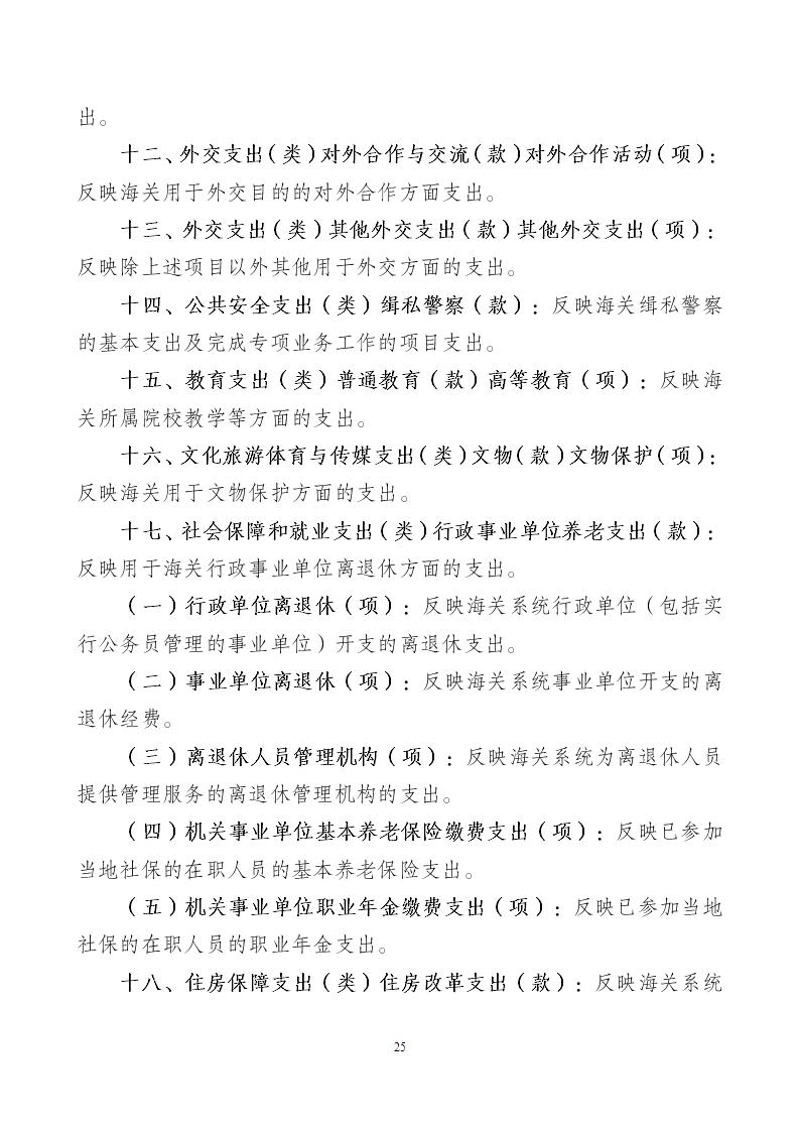 出。

十二、外交支出（类）对外合作与交流（款）对外合作活动（项）：反映海关用于外交目的的对外合作方面支出。

十三、外交支出（类）其他外交支出（款）其他外交支出（项）：反映除上述项目以外其他用于外交方面的支出。

十四、公共安全支出（类）缉私警察（款）：反映海关缉私警察的基本支出及完成专项业务工作的项目支出。

十五、教育支出（类）普通教育（款）高等教育（项）：反映海关所属院校教学等方面的支出。

十六、文化旅游体育与传媒支出（类）文物（款）文物保护（项）：反映海关用于文物保护方面的支出。

十七、社会保障和就业支出（类）行政事业单位养老支出（款）：反映用于海关行政事业单位离退休方面的支出。

（一）行政单位离退休（项）：反映海关系统行政单位（包括实行公务员管理的事业单位）开支的离退休支出。

（二）事业单位离退休（项）：反映海关系统事业单位开支的离退休经费。

（三）离退休人员管理机构（项）：反映海关系统为离退休人员提供管理服务的离退休管理机构的支出。

（四）机关事业单位基本养老保险缴费支出（项）：反映已参加当地社保的在职人员的基本养老保险支出。

（五）机关事业单位职业年金缴费支出（项）：反映已参加当地社保的在职人员的职业年金支出。

十八、住房保障支出（类）住房改革支出（款）：反映海关系统

25